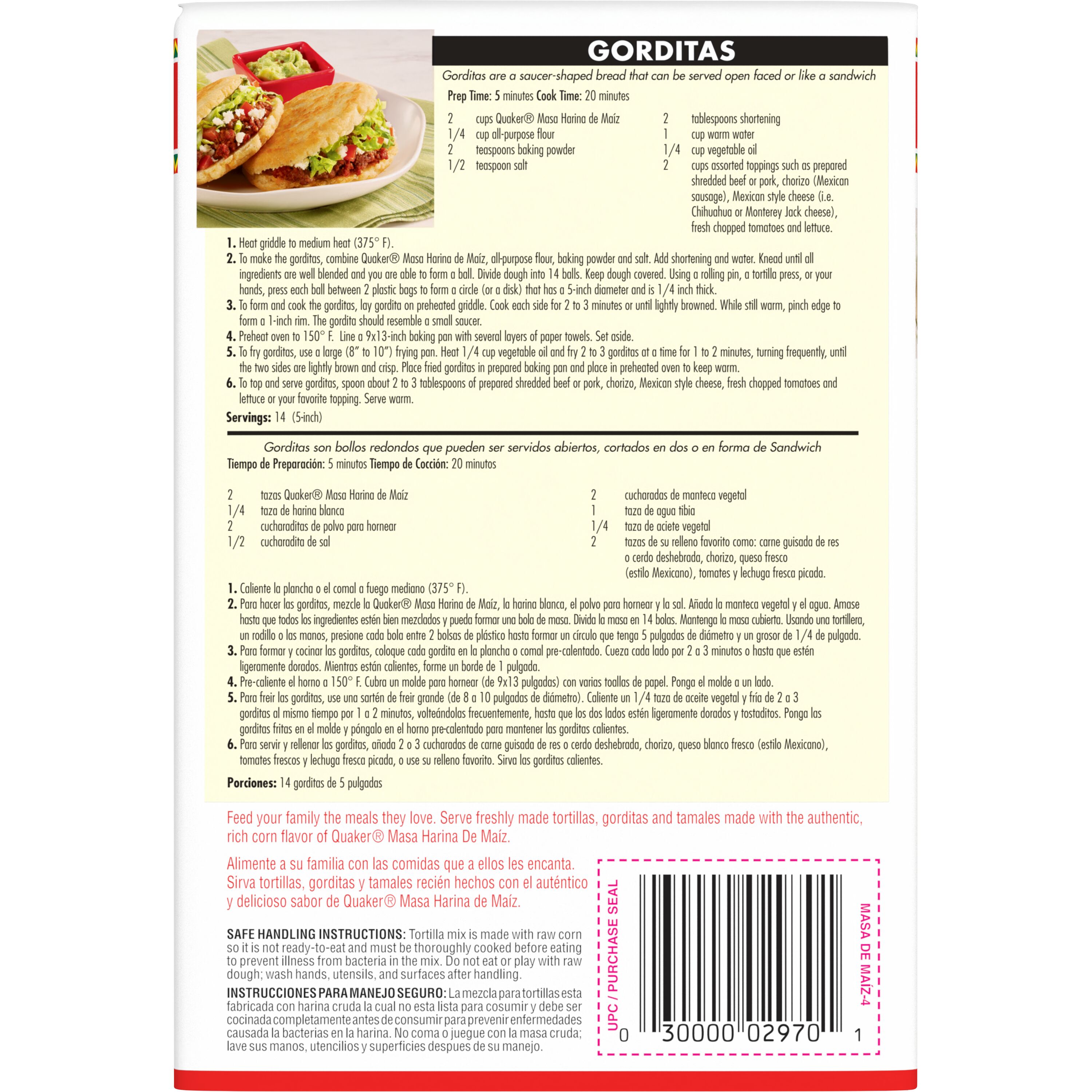 GORDITAS

Gorditas are a saucer-shaped bread that can be served open faced or like a sandwich

Prep Time: 5 minutes Cook Time: 20 minutes

2 cups Quaker® Masa Harina de Maíz
1/4 cup all-purpose flour
2 teaspoons baking powder
1/2 teaspoon salt

2 tablespoons shortening
1 cup warm water
1/4 cup vegetable oil
2 cups assorted toppings such as prepared shredded beef or pork, chorizo (Mexican sausage), Mexican style cheese (i.e. Chihuahua or Monterey Jack cheese), fresh chopped tomatoes and lettuce.

1. Heat griddle to medium heat (375° F).
2. To make the gorditas, combine Quaker® Masa Harina de Maíz, all-purpose flour, baking powder and salt. Add shortening and water. Knead until all ingredients are well blended and you are able to form a ball. Divide dough into 14 balls. Keep dough covered. Using a rolling pin, a tortilla press, or your hands, press each ball between 2 plastic bags to form a circle (or a disk) that has a 5-inch diameter and is 1/4 inch thick.
3. To form and cook the gorditas, lay gordita on preheated griddle. Cook each side for 2 to 3 minutes or until lightly browned. While still warm, pinch edge to form a 1-inch rim. The gordita should resemble a small saucer.
4. Preheat oven to 150° F. Line a 9x13-inch baking pan with several layers of paper towels. Set aside.
5. To fry gorditas, use a large (8" to 10") frying pan. Heat 1/4 cup vegetable oil and fry 2 to 3 gorditas at a time for 1 to 2 minutes, turning frequently, until the two sides are lightly brown and crisp. Place fried gorditas in prepared baking pan and place in preheated oven to keep warm.
6. To top and serve gorditas, spoon about 2 to 3 tablespoons of prepared shredded beef or pork, chorizo, Mexican style cheese, fresh chopped tomatoes and lettuce or your favorite topping. Serve warm.

Servings: 14 (5-inch)

Gorditas son bollos redondos que pueden ser servidos abiertos, cortados en dos o en forma de Sandwich
Tiempo de Preparación: 5 minutos Tiempo de Cocción: 20 minutos

2 tazas Quaker® Masa Harina de Maíz
1/4 taza de harina blanca
2 cucharaditas de polvo para hornear
1/2 cucharadita de sal

2 cucharadas de manteca vegetal
1 taza de agua tibia
1/4 taza de aciete vegetal
2 tazas de su relleno favorito como: carne guisada de res o cerdo deshebrada, chorizo, queso fresco (estilo Mexicano), tomates y lechuga fresca picada.

1. Caliente la plancha o el comal a fuego mediano (375° F).
2. Para hacer las gorditas, mezcle la Quaker® Masa Harina de Maíz, la harina blanca, el polvo para hornear y la sal. Añada la manteca vegetal y el agua. Amase hasta que todos los ingredientes estén bien mezclados y pueda formar una bola de masa. Divida la masa en 14 bolas. Mantenga la masa cubierta. Usando una tortillera, un rodillo o las manos, presione cada bola entre 2 bolsas de plástico hasta formar un círculo que tenga 5 pulgadas de diámetro y un grosor de 1/4 de pulgada.
3. Para formar y cocinar las gorditas, coloque cada gordita en la plancha o comal pre-calentado. Cueza cada lado por 2 a 3 minutos o hasta que estén ligeramente dorados. Mientras están calientes, forme un borde de 1 pulgada.
4. Pre-caliente el horno a 150° F. Cubra un molde para hornear (de 9x13 pulgadas) con varias toallas de papel. Ponga el molde a un lado.
5. Para freir las gorditas, use una sartén de freir grande (de 8 a 10 pulgadas de diámetro). Caliente un 1/4 taza de aceite vegetal y fría de 2 a 3 gorditas al mismo tiempo por 1 a 2 minutos, volteándolas frecuentemente, hasta que los dos lados estén ligeramente dorados y tostaditos. Ponga las gorditas fritas en el molde y póngalo en el horno pre-calentado para mantener las gorditas calientes.
6. Para servir y rellenar las gorditas, añada 2 o 3 cucharadas de carne guisada de res o cerdo deshebrada, chorizo, queso blanco fresco (estilo Mexicano), tomates frescos y lechuga fresca picada, o use su relleno favorito. Sirva las gorditas calientes.

Porciones: 14 gorditas de 5 pulgadas

Feed your family the meals they love. Serve freshly made tortillas, gorditas and tamales made with the authentic, rich corn flavor of Quaker® Masa Harina De Maíz.

Alimente a su familia con las comidas que a ellos les encanta. Sirva tortillas, gorditas y tamales recién hechos con el auténtico y delicioso sabor de Quaker® Masa Harina de Maíz.

SAFE HANDLING INSTRUCTIONS: Tortilla mix is made with raw corn so it is not ready-to-eat and must be thoroughly cooked before eating to prevent illness from bacteria in the mix. Do not eat or play with raw dough; wash hands, utensils, and surfaces after handling.

INSTRUCCIONES PARA MANEJO SEGURO: La mezcla para tortillas esta fabricada con harina cruda la cual no esta lista para cosumir y debe ser cocinada completamente antes de consumir para prevenir enfermedades causada la bacterias en la harina. No coma o juegue con la masa cruda; lave sus manos, utencilios y superficies despues de su manejo.

UPC / PURCHASE SEAL
0 30000 02970 1
MASA DE MAÍZ-4